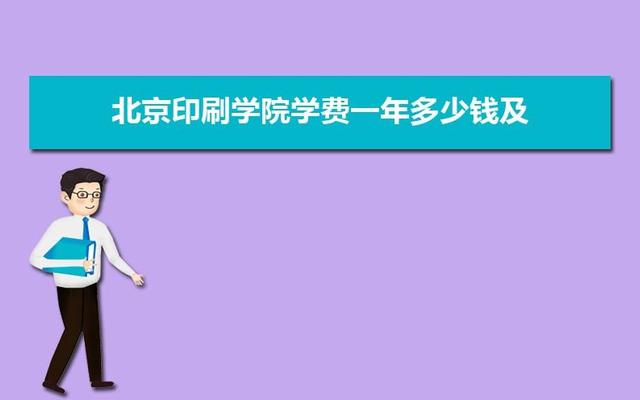 北京印刷学院学费一年多少钱及